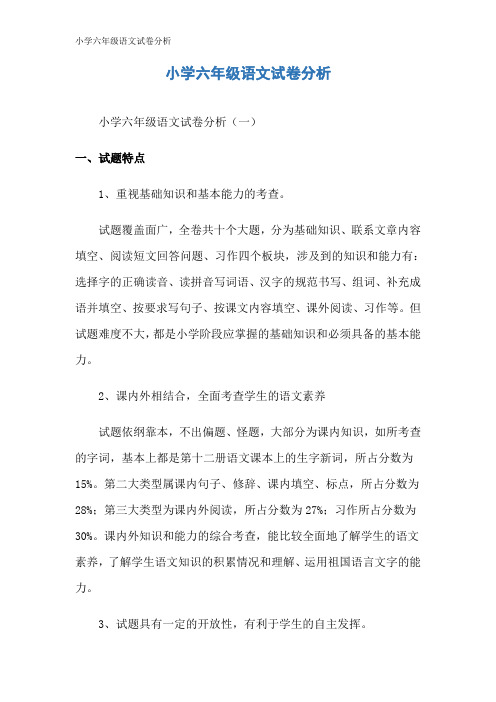 小学六年级语文试卷分析

小学六年级语文试卷分析

小学六年级语文试卷分析（一）

一、试题特点

1、重视基础知识和基本能力的考查。

试题覆盖面广，全卷共十个大题，分为基础知识、联系文章内容填空、阅读短文回答问题、习作四个板块，涉及到的知识和能力有：选择字的正确读音、读拼音写词语、汉字的规范书写、组词、补充成语并填空、按要求写句子、按课文内容填空、课外阅读、习作等。但试题难度不大，都是小学阶段应掌握的基础知识和必须具备的基本能力。

2、课内外相结合，全面考查学生的语文素养

试题依纲靠本，不出偏题、怪题，大部分为课内知识，如所考查的字词，基本上都是第十二册语文课本上的生字新词，所占分数为15%。第二大类型属课内句子、修辞、课内填空、标点，所占分数为28%；第三大类型为课内外阅读，所占分数为27%；习作所占分数为30%。课内外知识和能力的综合考查，能比较全面地了解学生的语文素养，了解学生语文知识的积累情况和理解、运用祖国语言文字的能力。

3、试题具有一定的开放性，有利于学生的自主发挥。